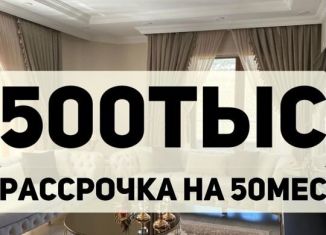 500ТЫС

РАССРОЧКА НА 50МЕС